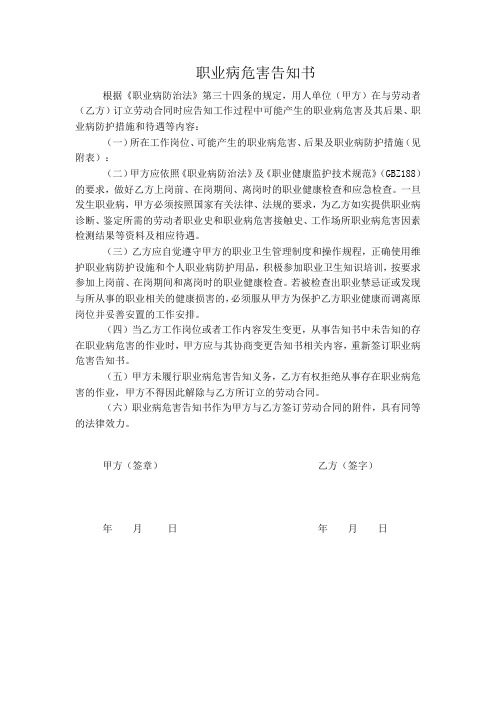 职业病危害告知书

根据《职业病防治法》第三十四条的规定，用人单位（甲方）在与劳动者（乙方）订立劳动合同时应告知工作过程中可能产生的职业病危害及其后果、职业病防护措施和待遇等内容：

（一）所在工作岗位、可能产生的职业病危害、后果及职业病防护措施（见附表）；

（二）甲方应依照《职业病防治法》及《职业健康监护技术规范》（GBZ188）的要求，做好乙方上岗前、在岗期间、离岗时的职业健康检查和应急检查。一旦发生职业病，甲方必须按照国家有关法律、法规的要求，为乙方如实提供职业病诊断、鉴定所需的劳动者职业史和职业病危害接触史、工作场所职业病危害因素检测结果等资料及相应待遇。

（三）乙方应自觉遵守甲方的职业卫生管理制度和操作规程，正确使用维护职业病防护设施和个人职业病防护用品，积极参加职业卫生知识培训，按要求参加上岗前、在岗期间和离岗时的职业健康检查。若被检查出职业禁忌证或发现与所从事的职业相关的健康损害的，必须服从甲方为保护乙方职业健康而调离原岗位并妥善安置的工作安排。

（四）当乙方工作岗位或者工作内容发生变更，从事告知书中未告知的存在职业病危害的作业时，甲方应与其协商变更告知书相关内容，重新签订职业病危害告知书。

（五）甲方未履行职业病危害告知义务，乙方有权拒绝从事存在职业病危害的作业，甲方不得因此解除与乙方所订立的劳动合同。

（六）职业病危害告知书作为甲方与乙方签订劳动合同的附件，具有同等的法律效力。

甲方（签章）

乙方（签字）

年 月 日

年 月 日